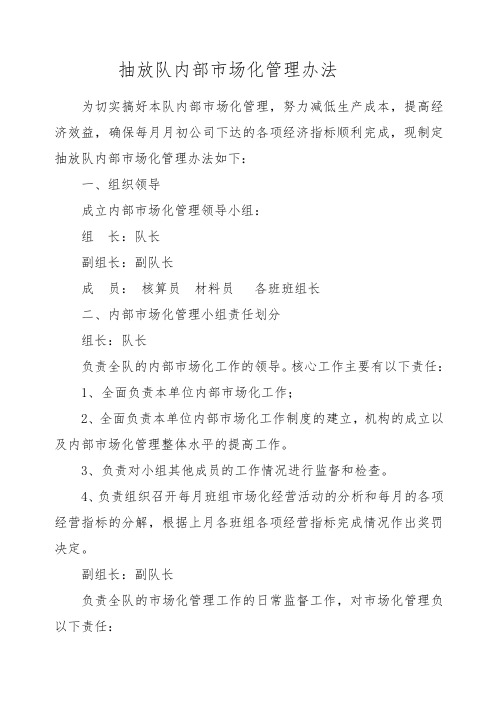 抽放队内部市场化管理办法

为切实搞好本队内部市场化管理，努力减低生产成本，提高经济效益，确保每月月初公司下达的各项经济指标顺利完成，现制定抽放队内部市场化管理办法如下：

一、组织领导

成立内部市场化管理领导小组：

组　长：队长

副组长：副队长

成　员： 核算员　材料员　 各班班组长

二、内部市场化管理小组责任划分

组长：队长

负责全队的内部市场化工作的领导。核心工作主要有以下责任：

1、全面负责本单位内部市场化工作；

2、全面负责本单位内部市场化工作制度的建立，机构的成立以及内部市场化管理整体水平的提高工作。

3、负责对小组其他成员的工作情况进行监督和检查。

4、负责组织召开每月班组市场化经营活动的分析和每月的各项经营指标的分解，根据上月各班组各项经营指标完成情况作出奖罚决定。

副组长：副队长

负责全队的市场化管理工作的日常监督工作，对市场化管理负以下责任：